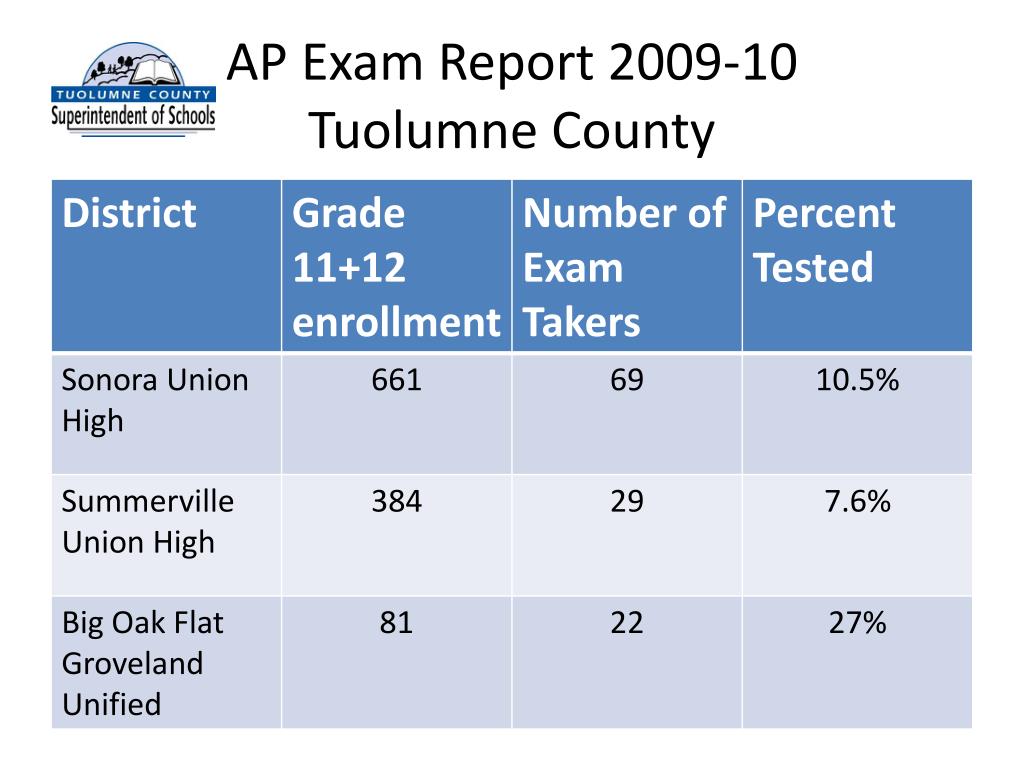 TUOLUMNE COUNTY
Superintendent of Schools

AP Exam Report 2009-10
Tuolumne County

| District | Grade 11+12 enrollment | Number of Exam Takers | Percent Tested |
|---|---|---|---|
| Sonora Union High | 661 | 69 | 10.5% |
| Summerville Union High | 384 | 29 | 7.6% |
| Big Oak Flat Groveland Unified | 81 | 22 | 27% |